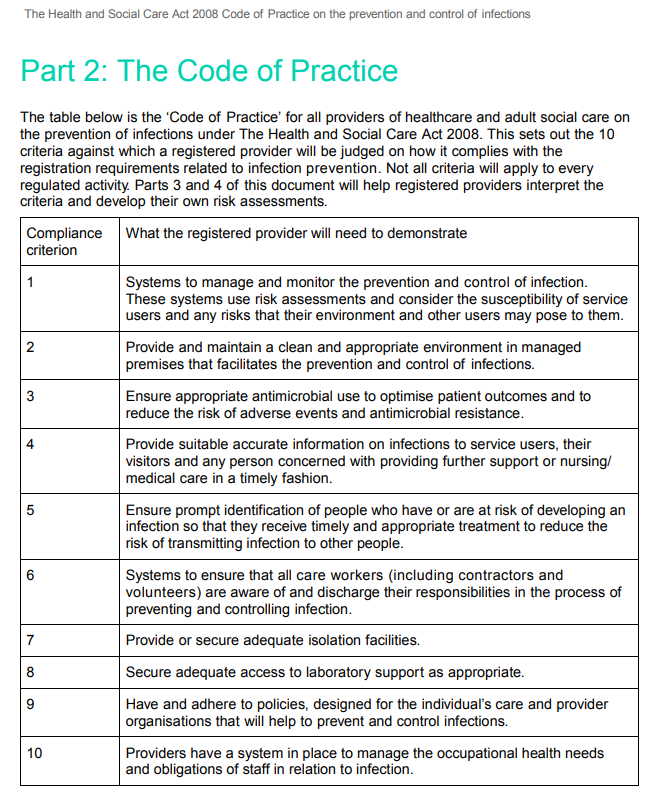 The Health and Social Care Act 2008 Code of Practice on the prevention and control of infections

Part 2: The Code of Practice

The table below is the 'Code of Practice' for all providers of healthcare and adult social care on the prevention of infections under The Health and Social Care Act 2008. This sets out the 10 criteria against which a registered provider will be judged on how it complies with the registration requirements related to infection prevention. Not all criteria will apply to every regulated activity. Parts 3 and 4 of this document will help registered providers interpret the criteria and develop their own risk assessments.

| Compliance criterion | What the registered provider will need to demonstrate |
|---|---|
| 1 | Systems to manage and monitor the prevention and control of infection. These systems use risk assessments and consider the susceptibility of service users and any risks that their environment and other users may pose to them. |
| 2 | Provide and maintain a clean and appropriate environment in managed premises that facilitates the prevention and control of infections. |
| 3 | Ensure appropriate antimicrobial use to optimise patient outcomes and to reduce the risk of adverse events and antimicrobial resistance. |
| 4 | Provide suitable accurate information on infections to service users, their visitors and any person concerned with providing further support or nursing/ medical care in a timely fashion. |
| 5 | Ensure prompt identification of people who have or are at risk of developing an infection so that they receive timely and appropriate treatment to reduce the risk of transmitting infection to other people. |
| 6 | Systems to ensure that all care workers (including contractors and volunteers) are aware of and discharge their responsibilities in the process of preventing and controlling infection. |
| 7 | Provide or secure adequate isolation facilities. |
| 8 | Secure adequate access to laboratory support as appropriate. |
| 9 | Have and adhere to policies, designed for the individual's care and provider organisations that will help to prevent and control infections. |
| 10 | Providers have a system in place to manage the occupational health needs and obligations of staff in relation to infection. |